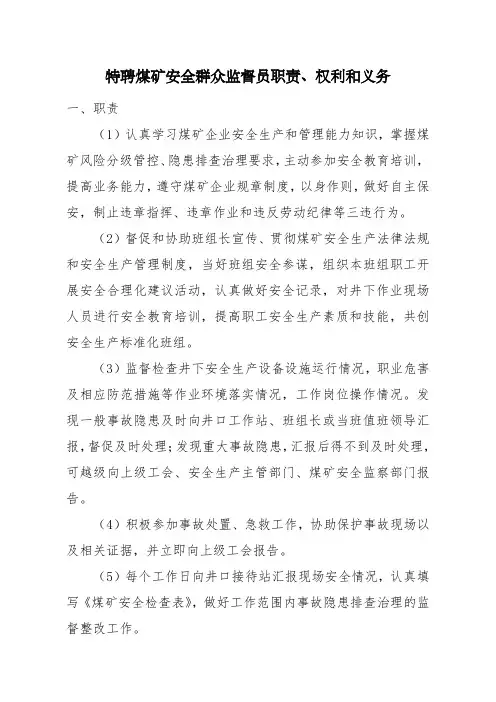 特聘煤矿安全群众监督员职责、权利和义务

一、职责

（1）认真学习煤矿企业安全生产和管理能力知识，掌握煤矿风险分级管控、隐患排查治理要求，主动参加安全教育培训，提高业务能力，遵守煤矿企业规章制度，以身作则，做好自主保安，制止违章指挥、违章作业和违反劳动纪律等三违行为。

（2）督促和协助班组长宣传、贯彻煤矿安全生产法律法规和安全生产管理制度，当好班组安全参谋，组织本班组职工开展安全合理化建议活动，认真做好安全记录，对井下作业现场人员进行安全教育培训，提高职工安全生产素质和技能，共创安全生产标准化班组。

（3）监督检查井下安全生产设备设施运行情况，职业危害及相应防范措施等作业环境落实情况，工作岗位操作情况。发现一般事故隐患及时向井口工作站、班组长或当班值班领导汇报，督促及时处理；发现重大事故隐患，汇报后得不到及时处理，可越级向上级工会、安全生产主管部门、煤矿安全监察部门报告。

（4）积极参加事故处置、急救工作，协助保护事故现场以及相关证据，并立即向上级工会报告。

（5）每个工作日向井口接待站汇报现场安全情况，认真填写《煤矿安全检查表》，做好工作范围内事故隐患排查治理的监督整改工作。